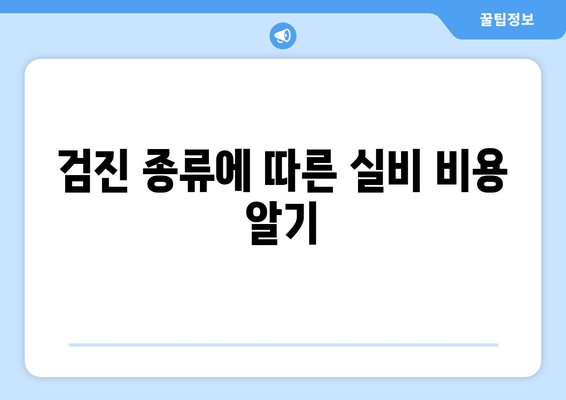 꿀팁정보

검진 종류에 따른 실비 비용 알기